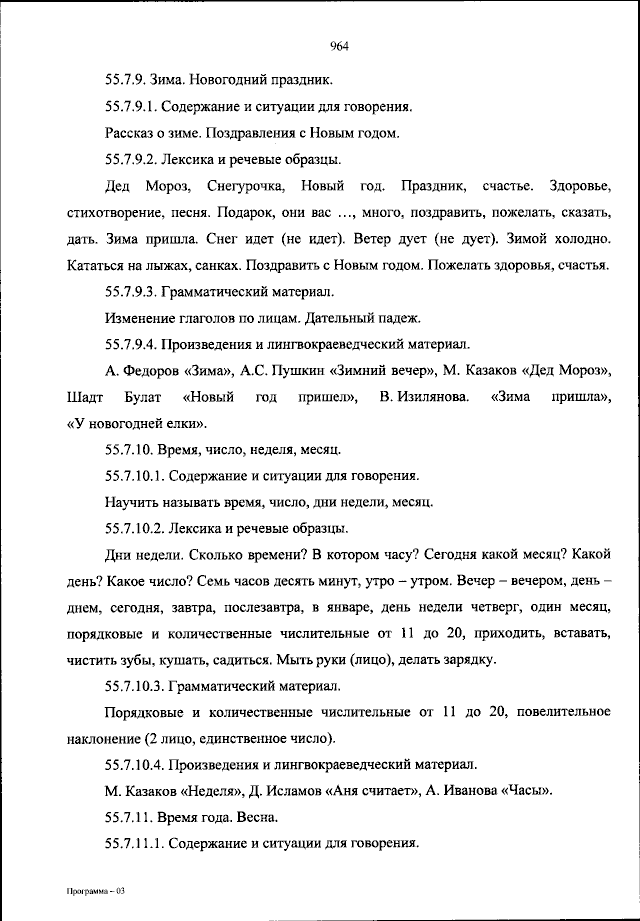 964

55.7.9. Зима. Новогодний праздник.

55.7.9.1. Содержание и ситуации для говорения.

Рассказ о зиме. Поздравления с Новым годом.

55.7.9.2. Лексика и речевые образцы.

Дед Мороз, Снегурочка, Новый год. Праздник, счастье. Здоровье, стихотворение, песня. Подарок, они вас …, много, поздравить, пожелать, сказать, дать. Зима пришла. Снег идет (не идет). Ветер дует (не дует). Зимой холодно. Кататься на лыжах, санках. Поздравить с Новым годом. Пожелать здоровья, счастья.

55.7.9.3. Грамматический материал.

Изменение глаголов по лицам. Дательный падеж.

55.7.9.4. Произведения и лингвокраеведческий материал.

А. Федоров «Зима», А.С. Пушкин «Зимний вечер», М. Казаков «Дед Мороз», Шадт Булат «Новый год пришел», В. Изилянова. «Зима пришла», «У новогодней елки».

55.7.10. Время, число, неделя, месяц.

55.7.10.1. Содержание и ситуации для говорения.

Научить называть время, число, дни недели, месяц.

55.7.10.2. Лексика и речевые образцы.

Дни недели. Сколько времени? В котором часу? Сегодня какой месяц? Какой день? Какое число? Семь часов десять минут, утро – утром. Вечер – вечером, день – днем, сегодня, завтра, послезавтра, в январе, день недели четверг, один месяц, порядковые и количественные числительные от 11 до 20, приходить, вставать, чистить зубы, кушать, садиться. Мыть руки (лицо), делать зарядку.

55.7.10.3. Грамматический материал.

Порядковые и количественные числительные от 11 до 20, повелительное наклонение (2 лицо, единственное число).

55.7.10.4. Произведения и лингвокраеведческий материал.

М. Казаков «Неделя», Д. Исламов «Аня считает», А. Иванова «Часы».

55.7.11. Время года. Весна.

55.7.11.1. Содержание и ситуации для говорения.

Программа – 03